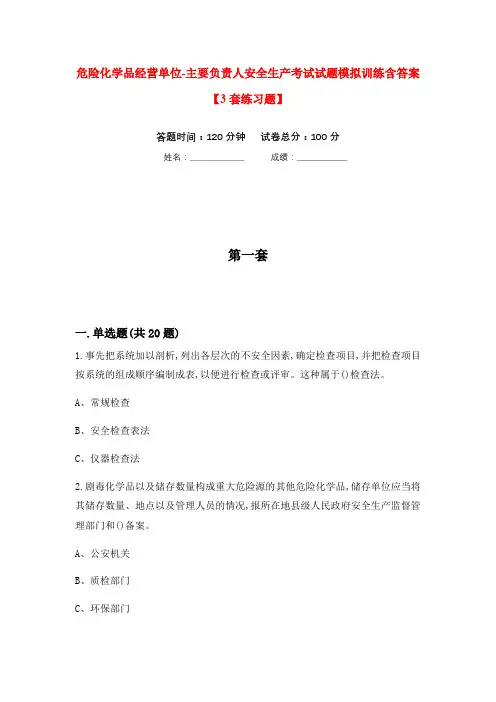 危险化学品经营单位-主要负责人安全生产考试试题模拟训练含答案

【3套练习题】

答题时间：120分钟　试卷总分：100分

姓名：____________　成绩：____________

第一套

一.单选题(共20题)

1.事先把系统加以剖析，列出各层次的不安全因素，确定检查项目，并把检查项目按系统的组成顺序编制成表，以便进行检查或评审。这种属于()检查法。

A、常规检查

B、安全检查表法

C、仪器检查法

2.剧毒化学品以及储存数量构成重大危险源的其他危险化学品，储存单位应当将其储存数量、地点以及管理人员的情况，报所在地县级人民政府安全生产监督管理部门和()备案。

A、公安机关

B、质检部门

C、环保部门